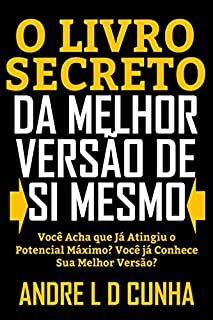 O LIVRO SECRETO DA MELHOR VERSÃO DE SI MESMO

Você Acha que Já Atingiu o Potencial Máximo? Você já Conhece Sua Melhor Versão?

ANDRE L D CUNHA